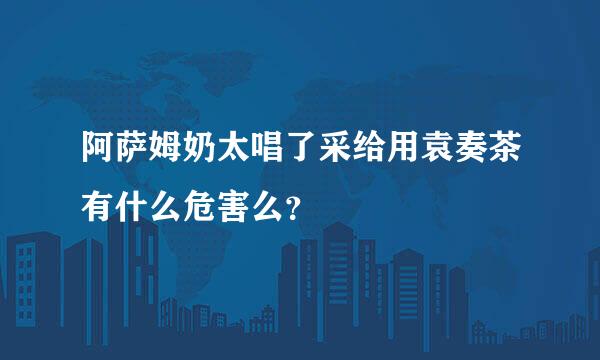 阿萨姆奶太唱了采给用袁奏茶有什么危害么?